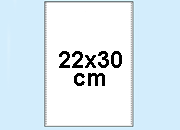 22x30
cm